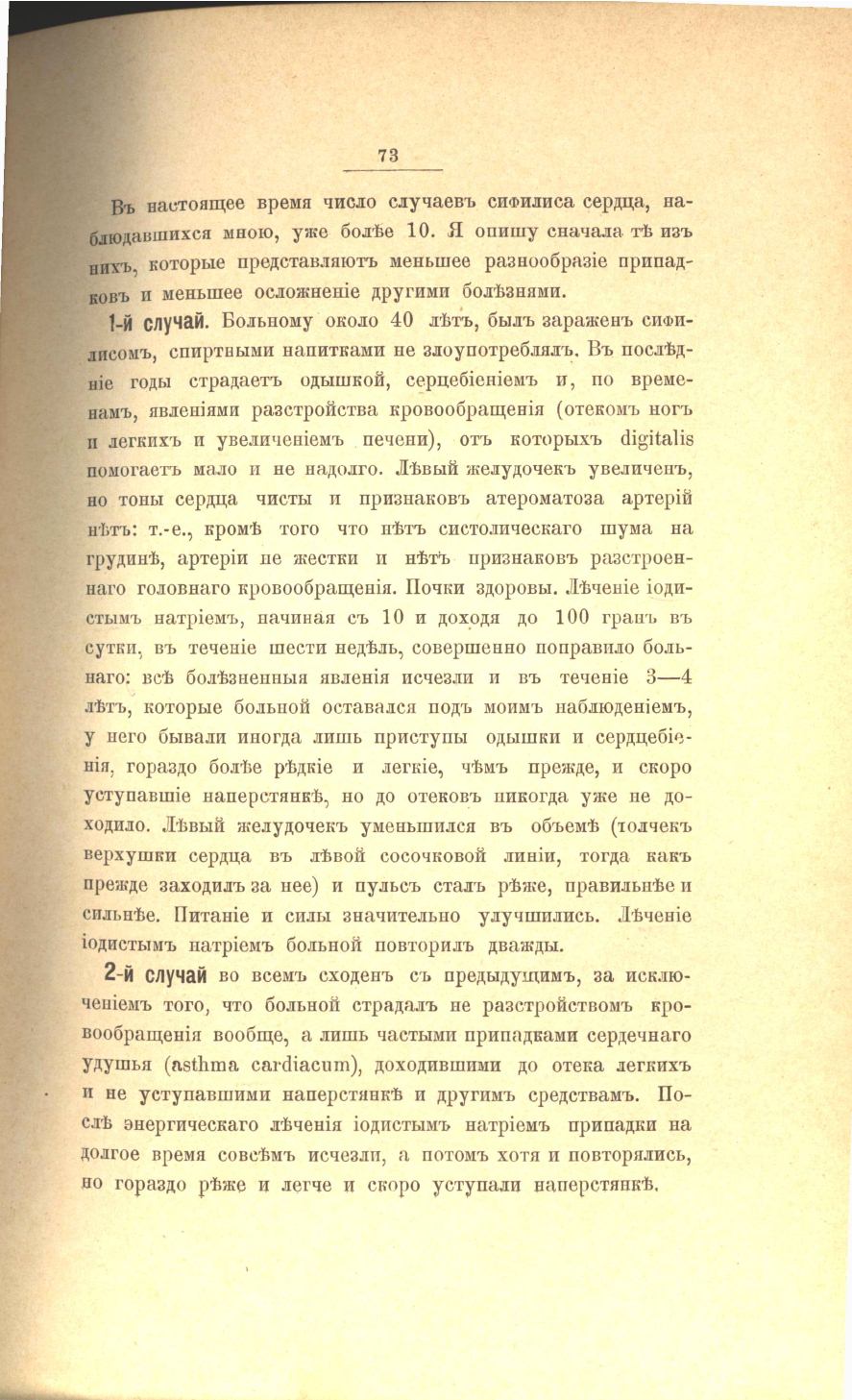 73

Въ настоящее время число случаевъ сифилиса сердца, наблюдавшихся мною, уже болѣе 10. Я опишу сначала тѣ изъ нихъ, которые представляютъ меньшее разнообразіе припадковъ и меньшее осложненіе другими болѣзнями.

1-й случай. Больному около 40 лѣтъ, былъ зараженъ сифилисомъ, спиртными напитками не злоупотреблялъ. Въ послѣдніе годы страдаетъ одышкой, серцебіеніемъ и, по временамъ, явленіями разстройства кровообращенія (отекомъ ногъ и легкихъ и увеличеніемъ печени), отъ которыхъ digitalis помогаетъ мало и не надолго. Лѣвый желудочекъ увеличенъ, но тоны сердца чисты и признаковъ атероматоза артерій нѣтъ: т.-е., кромѣ того что нѣтъ систолическаго шума на грудинѣ, артеріи не жестки и нѣтъ признаковъ разстроеннаго головнаго кровообращенія. Почки здоровы. Лѣченіе іодистымъ натріемъ, начиная съ 10 и доходя до 100 гранъ въ сутки, въ теченіе шести недѣль, совершенно поправило больнаго: всѣ болѣзненныя явленія исчезли и въ теченіе 3—4 лѣтъ, которые больной оставался подъ моимъ наблюденіемъ, у него бывали иногда лишь приступы одышки и сердцебіенія, гораздо болѣе рѣдкіе и легкіе, чѣмъ прежде, и скоро уступавшіе наперстянкѣ, но до отековъ никогда уже не доходило. Лѣвый желудочекъ уменьшился въ объемѣ (толчекъ верхушки сердца въ лѣвой сосочковой линіи, тогда какъ прежде заходилъ за нее) и пульсъ сталъ рѣже, правильнѣе и сильнѣе. Питаніе и силы значительно улучшились. Лѣченіе іодистымъ натріемъ больной повторилъ дважды.

2-й случай во всемъ сходенъ съ предыдущимъ, за исключеніемъ того, что больной страдалъ не разстройствомъ кровообращенія вообще, а лишь частыми припадками сердечнаго удушья (asthma cardiacum), доходившими до отека легкихъ и не уступавшими наперстянкѣ и другимъ средствамъ. Послѣ энергическаго лѣченія іодистымъ натріемъ припадки на долгое время совсѣмъ исчезли, а потомъ хотя и повторялись, но гораздо рѣже и легче и скоро уступали наперстянкѣ.